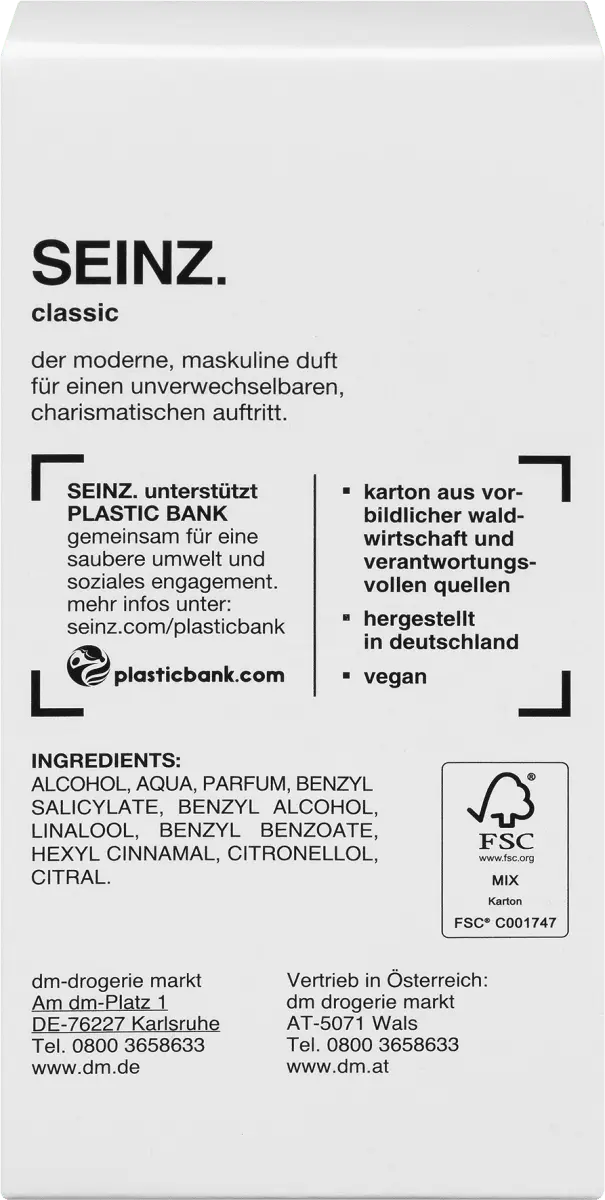 SEINZ.
classic

der moderne, maskuline duft für einen unverwechselbaren, charismatischen auftritt.

SEINZ. unterstützt PLASTIC BANK gemeinsam für eine saubere umwelt und soziales engagement. mehr infos unter: seinz.com/plasticbank

plasticbank.com

▪ karton aus vorbildlicher waldwirtschaft und verantwortungsvollen quellen

▪ hergestellt in deutschland

▪ vegan

INGREDIENTS:
ALCOHOL, AQUA, PARFUM, BENZYL SALICYLATE, BENZYL ALCOHOL, LINALOOL, BENZYL BENZOATE, HEXYL CINNAMAL, CITRONELLOL, CITRAL.

FSC
www.fsc.org
MIX
Karton
FSC® C001747

dm-drogerie markt
Am dm-Platz 1
DE-76227 Karlsruhe
Tel. 0800 3658633
www.dm.de

Vertrieb in Österreich:
dm drogerie markt
AT-5071 Wals
Tel. 0800 3658633
www.dm.at